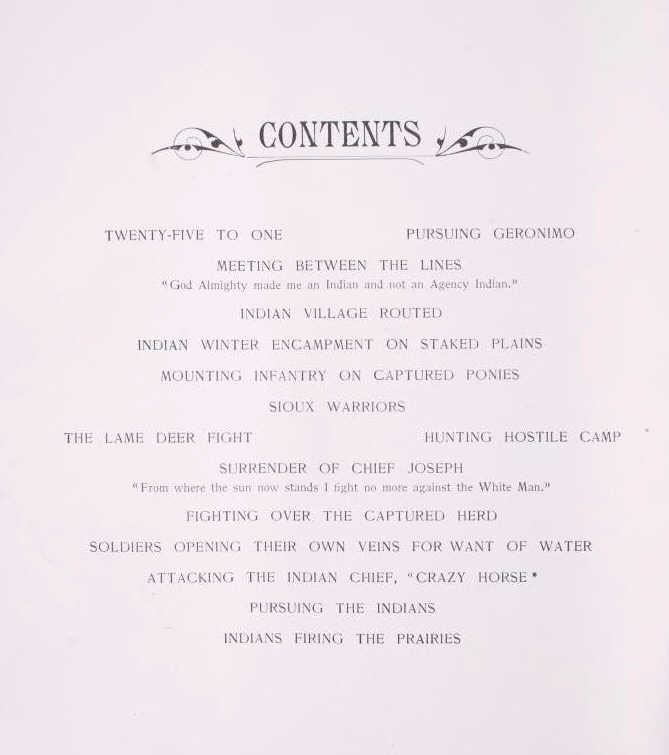 CONTENTS

TWENTY-FIVE TO ONE PURSUING GERONIMO

MEETING BETWEEN THE LINES

"God Almighty made me an Indian and not an Agency Indian."

INDIAN VILLAGE ROUTED

INDIAN WINTER ENCAMPMENT ON STAKED PLAINS

MOUNTING INFANTRY ON CAPTURED PONIES

SIOUX WARRIORS

THE LAME DEER FIGHT HUNTING HOSTILE CAMP

SURRENDER OF CHIEF JOSEPH

"From where the sun now stands I fight no more against the White Man."

FIGHTING OVER THE CAPTURED HERD

SOLDIERS OPENING THEIR OWN VEINS FOR WANT OF WATER

ATTACKING THE INDIAN CHIEF, "CRAZY HORSE"

PURSUING THE INDIANS

INDIANS FIRING THE PRAIRIES